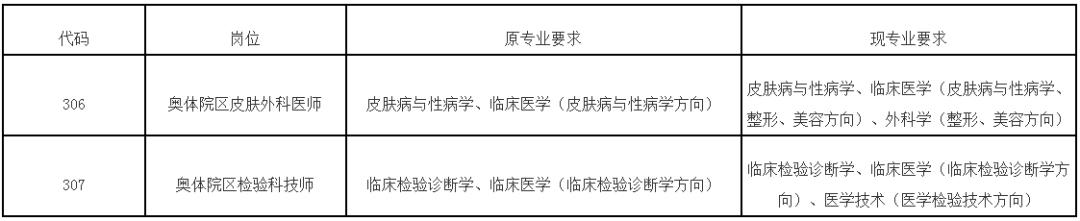 | 代码 | 岗位 | 原专业要求 | 现专业要求 |
|---|---|---|---|
| 306 | 奥体院区皮肤外科医师 | 皮肤病与性病学、临床医学（皮肤病与性病学方向） | 皮肤病与性病学、临床医学（皮肤病与性病学、整形、美容方向）、外科学（整形、美容方向） |
| 307 | 奥体院区检验科技师 | 临床检验诊断学、临床医学（临床检验诊断学方向） | 临床检验诊断学、临床医学（临床检验诊断学方向）、医学技术（医学检验技术方向） |